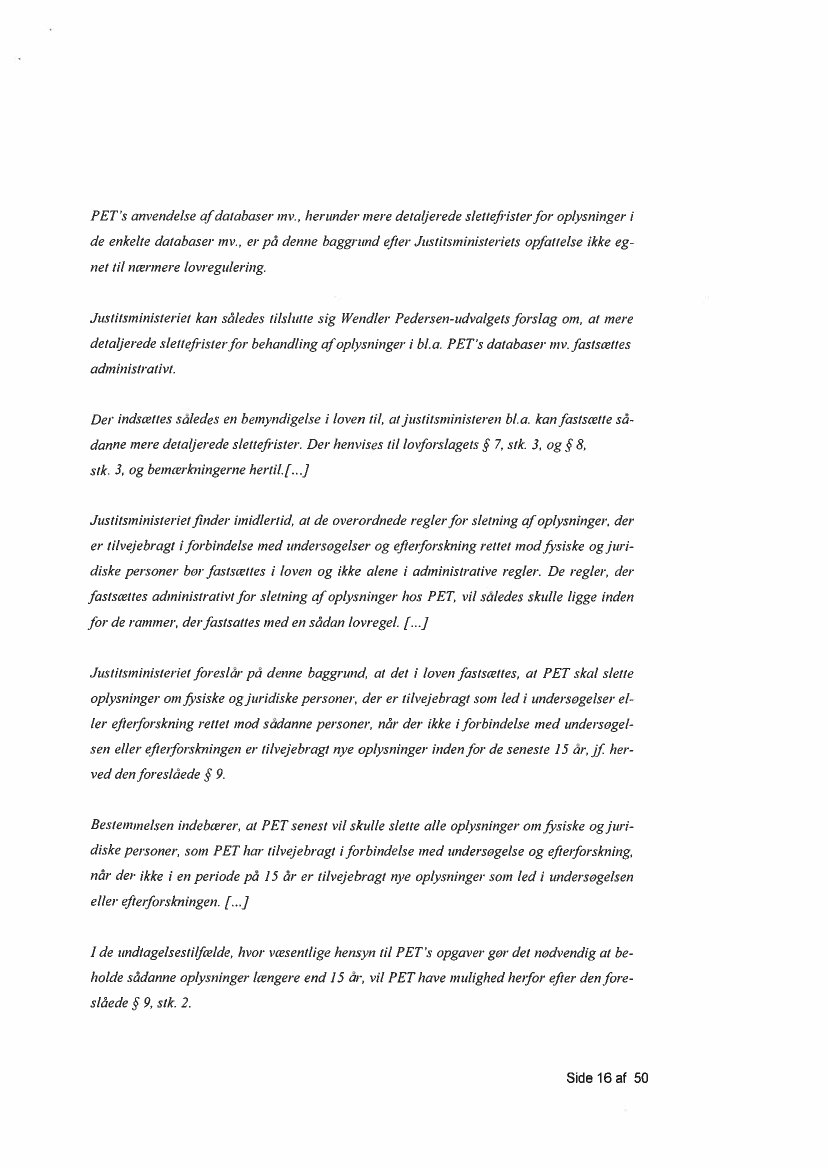 PET's anvendelse af databaser mv., herunder mere detaljerede slettefrister for oplysninger i de enkelte databaser mv., er på denne baggrund efter Justitsministeriets opfattelse ikke egnet til nærmere lovregulering.

Justitsministeriet kan således tilslutte sig Wendler Pedersen-udvalgets forslag om, at mere detaljerede slettefrister for behandling af oplysninger i bl.a. PET's databaser mv. fastsættes administrativt.

Der indsættes således en bemyndigelse i loven til, at justitsministeren bl.a. kan fastsætte sådanne mere detaljerede slettefrister. Der henvises til lovforslagets § 7, stk. 3, og § 8, stk. 3, og bemærkningerne hertil.[...]

Justitsministeriet finder imidlertid, at de overordnede regler for sletning af oplysninger, der er tilvejebragt i forbindelse med undersøgelser og efterforskning rettet mod fysiske og juridiske personer bør fastsættes i loven og ikke alene i administrative regler. De regler, der fastsættes administrativt for sletning af oplysninger hos PET, vil således skulle ligge inden for de rammer, der fastsattes med en sådan lovregel. [...]

Justitsministeriet foreslår på denne baggrund, at det i loven fastsættes, at PET skal slette oplysninger om fysiske og juridiske personer, der er tilvejebragt som led i undersøgelser eller efterforskning rettet mod sådanne personer, når der ikke i forbindelse med undersøgelsen eller efterforskningen er tilvejebragt nye oplysninger inden for de seneste 15 år, jf. herved den foreslåede § 9.

Bestemmelsen indebærer, at PET senest vil skulle slette alle oplysninger om fysiske og juridiske personer, som PET har tilvejebragt i forbindelse med undersøgelse og efterforskning, når der ikke i en periode på 15 år er tilvejebragt nye oplysninger som led i undersøgelsen eller efterforskningen. [...]

I de undtagelsestilfælde, hvor væsentlige hensyn til PET's opgaver gør det nødvendig at beholde sådanne oplysninger længere end 15 år, vil PET have mulighed herfor efter den foreslåede § 9, stk. 2.

Side 16 af 50